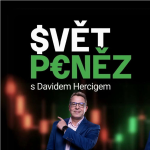 $VĚT
P€NĚZ
s Davidem Hercigem